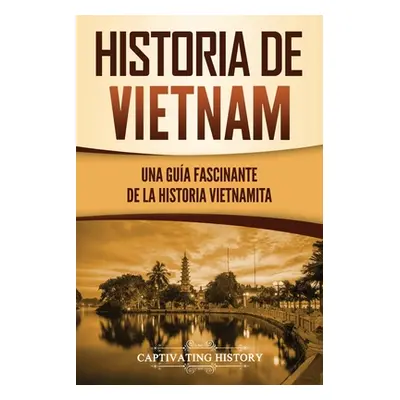 HISTORIA DE VIETNAM

UNA GUÍA FASCINANTE DE LA HISTORIA VIETNAMITA

CAPTIVATING HISTORY